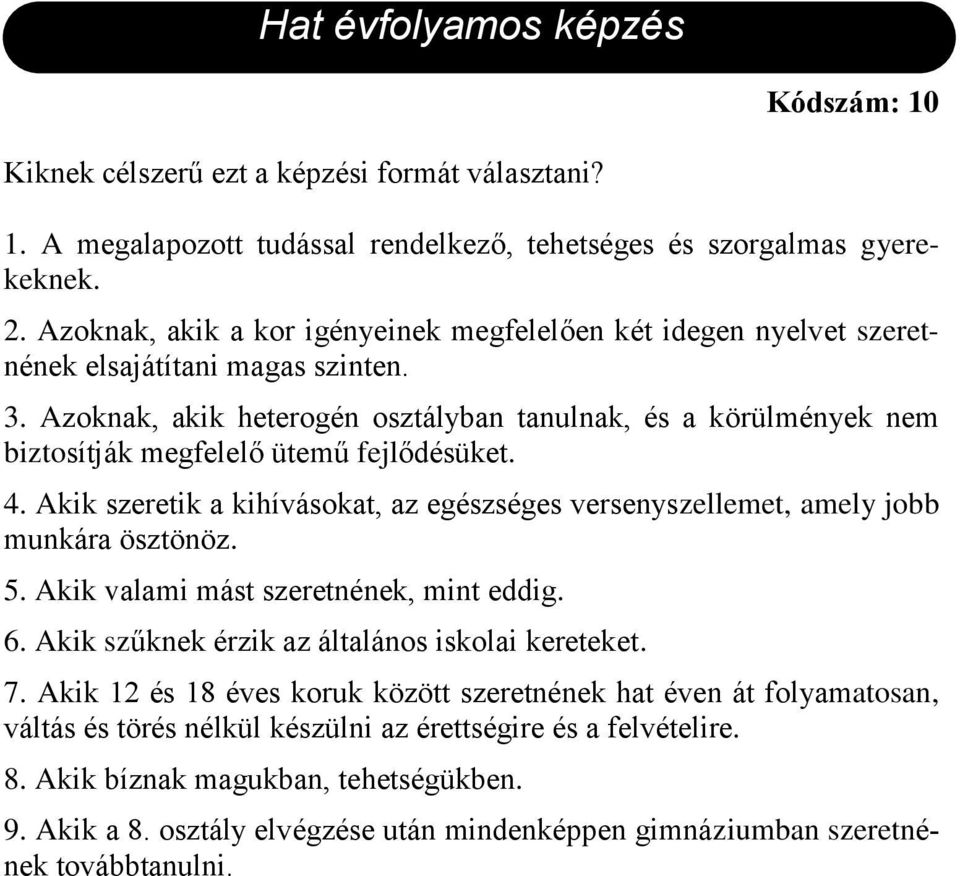 Hat évfolyamos képzés

Kódszám: 10

Kiknek célszerű ezt a képzési formát választani?

1. A megalapozott tudással rendelkező, tehetséges és szorgalmas gyerekeknek.

2. Azoknak, akik a kor igényeinek megfelelően két idegen nyelvet szeretnének elsajátítani magas szinten.

3. Azoknak, akik heterogén osztályban tanulnak, és a körülmények nem biztosítják megfelelő ütemű fejlődésüket.

4. Akik szeretik a kihívásokat, az egészséges versenyszellemet, amely jobb munkára ösztönöz.

5. Akik valami mást szeretnének, mint eddig.

6. Akik szűknek érzik az általános iskolai kereteket.

7. Akik 12 és 18 éves koruk között szeretnének hat éven át folyamatosan, váltás és törés nélkül készülni az érettségire és a felvételire.

8. Akik bíznak magukban, tehetségükben.

9. Akik a 8. osztály elvégzése után mindenképpen gimnáziumban szeretnének továbbtanulni.